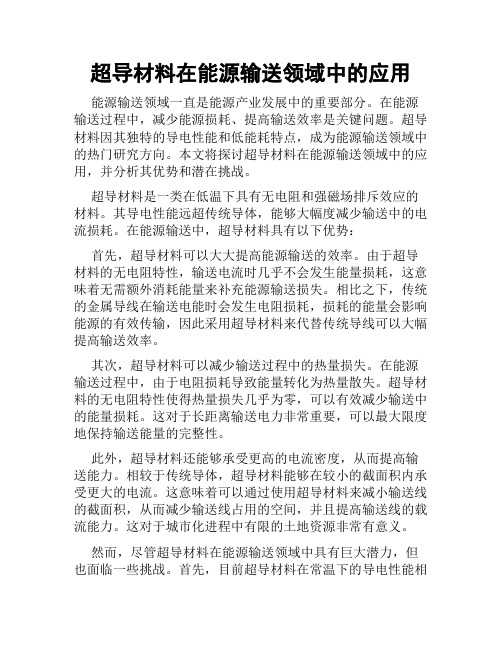 超导材料在能源输送领域中的应用

能源输送领域一直是能源产业发展中的重要部分。在能源输送过程中，减少能源损耗、提高输送效率是关键问题。超导材料因其独特的导电性能和低能耗特点，成为能源输送领域中的热门研究方向。本文将探讨超导材料在能源输送领域中的应用，并分析其优势和潜在挑战。

超导材料是一类在低温下具有无电阻和强磁场排斥效应的材料。其导电性能远超传统导体，能够大幅度减少输送中的电流损耗。在能源输送中，超导材料具有以下优势：

首先，超导材料可以大大提高能源输送的效率。由于超导材料的无电阻特性，输送电流时几乎不会发生能量损耗，这意味着无需额外消耗能量来补充能源输送损失。相比之下，传统的金属导线在输送电能时会发生电阻损耗，损耗的能量会影响能源的有效传输，因此采用超导材料来代替传统导线可以大幅提高输送效率。

其次，超导材料可以减少输送过程中的热量损失。在能源输送过程中，由于电阻损耗导致能量转化为热量散失。超导材料的无电阻特性使得热量损失几乎为零，可以有效减少输送中的能量损耗。这对于长距离输送电力非常重要，可以最大限度地保持输送能量的完整性。

此外，超导材料还能够承受更高的电流密度，从而提高输送能力。相较于传统导体，超导材料能够在较小的截面积内承受更大的电流。这意味着可以通过使用超导材料来减小输送线的截面积，从而减少输送线占用的空间，并且提高输送线的载流能力。这对于城市化进程中有限的土地资源非常有意义。

然而，尽管超导材料在能源输送领域中具有巨大潜力，但也面临一些挑战。首先，目前超导材料在常温下的导电性能相